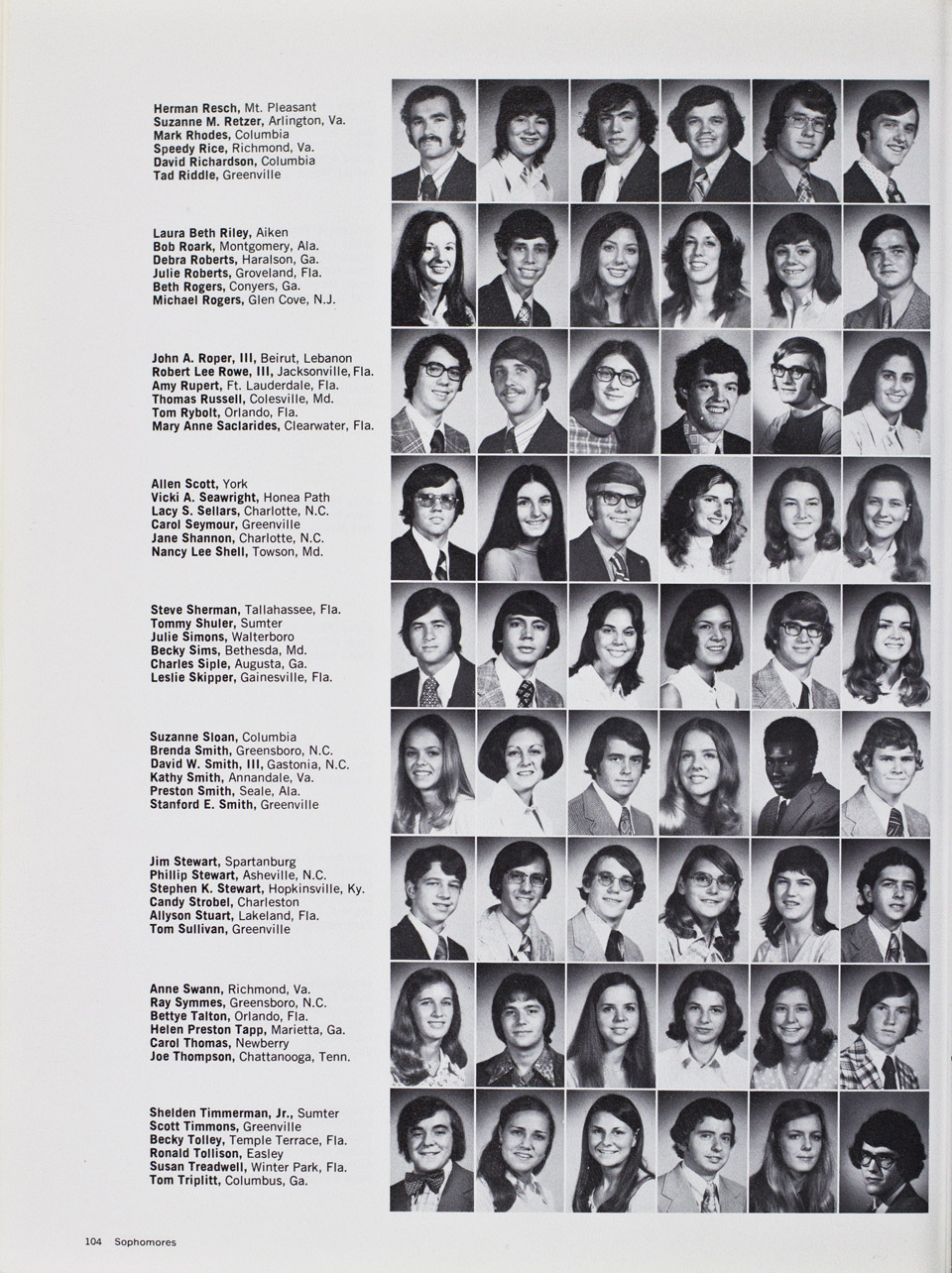 Herman Resch, Mt. Pleasant
Suzanne M. Retzer, Arlington, Va.
Mark Rhodes, Columbia
Speedy Rice, Richmond, Va.
David Richardson, Columbia
Tad Riddle, Greenville

Laura Beth Riley, Aiken
Bob Roark, Montgomery, Ala.
Debra Roberts, Haralson, Ga.
Julie Roberts, Groveland, Fla.
Beth Rogers, Conyers, Ga.
Michael Rogers, Glen Cove, N.J.

John A. Roper, III, Beirut, Lebanon
Robert Lee Rowe, III, Jacksonville, Fla.
Amy Rupert, Ft. Lauderdale, Fla.
Thomas Russell, Colesville, Md.
Tom Rybolt, Orlando, Fla.
Mary Anne Saclarides, Clearwater, Fla.

Allen Scott, York
Vicki A. Seawright, Honea Path
Lacy S. Sellars, Charlotte, N.C.
Carol Seymour, Greenville
Jane Shannon, Charlotte, N.C.
Nancy Lee Shell, Towson, Md.

Steve Sherman, Tallahassee, Fla.
Tommy Shuler, Sumter
Julie Simons, Walterboro
Becky Sims, Bethesda, Md.
Charles Siple, Augusta, Ga.
Leslie Skipper, Gainesville, Fla.

Suzanne Sloan, Columbia
Brenda Smith, Greensboro, N.C.
David W. Smith, III, Gastonia, N.C.
Kathy Smith, Annandale, Va.
Preston Smith, Seale, Ala.
Stanford E. Smith, Greenville

Jim Stewart, Spartanburg
Phillip Stewart, Asheville, N.C.
Stephen K. Stewart, Hopkinsville, Ky.
Candy Strobel, Charleston
Allyson Stuart, Lakeland, Fla.
Tom Sullivan, Greenville

Anne Swann, Richmond, Va.
Ray Symmes, Greensboro, N.C.
Bettye Talton, Orlando, Fla.
Helen Preston Tapp, Marietta, Ga.
Carol Thomas, Newberry
Joe Thompson, Chattanooga, Tenn.

Shelden Timmerman, Jr., Sumter
Scott Timmons, Greenville
Becky Tolley, Temple Terrace, Fla.
Ronald Tollison, Easley
Susan Treadwell, Winter Park, Fla.
Tom Triplitt, Columbus, Ga.

104 Sophomores